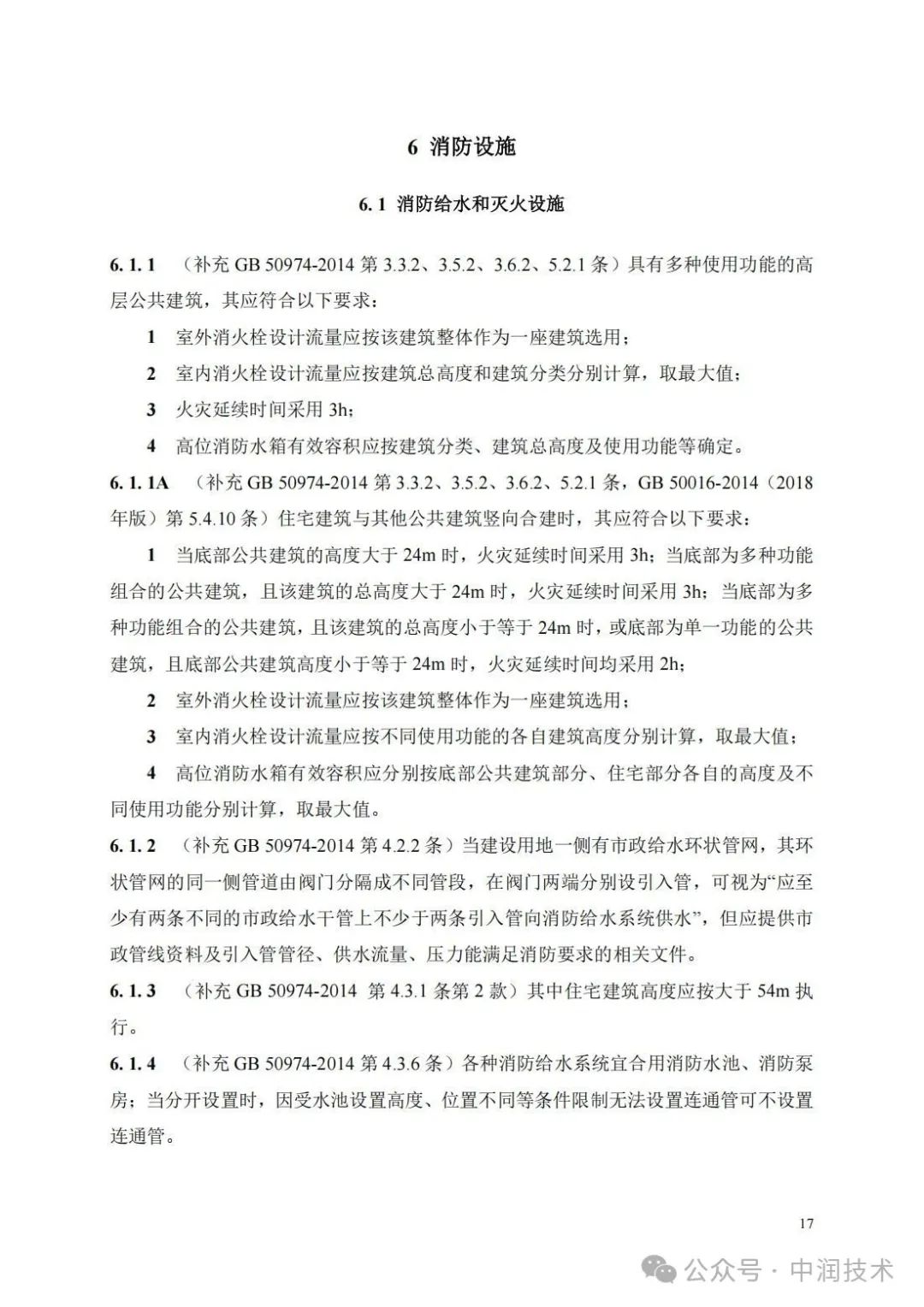 6 消防设施

6.1 消防给水和灭火设施

6.1.1 （补充 GB 50974-2014 第 3.3.2、3.5.2、3.6.2、5.2.1 条）具有多种使用功能的高层公共建筑，其应符合以下要求：

1 室外消火栓设计流量应按该建筑整体作为一座建筑选用；

2 室内消火栓设计流量应按建筑总高度和建筑分类分别计算，取最大值；

3 火灾延续时间采用 3h；

4 高位消防水箱有效容积应按建筑分类、建筑总高度及使用功能等确定。

6.1.1A （补充 GB 50974-2014 第 3.3.2、3.5.2、3.6.2、5.2.1 条，GB 50016-2014（2018 年版）第 5.4.10 条）住宅建筑与其他公共建筑竖向合建时，其应符合以下要求：

1 当底部公共建筑的高度大于 24m 时，火灾延续时间采用 3h；当底部为多种功能组合的公共建筑，且该建筑的总高度大于 24m 时，火灾延续时间采用 3h；当底部为多种功能组合的公共建筑，且该建筑的总高度小于等于 24m 时，或底部为单一功能的公共建筑，且底部公共建筑高度小于等于 24m 时，火灾延续时间均采用 2h；

2 室外消火栓设计流量应按该建筑整体作为一座建筑选用；

3 室内消火栓设计流量应按不同使用功能的各自建筑高度分别计算，取最大值；

4 高位消防水箱有效容积应分别按底部公共建筑部分、住宅部分各自的高度及不同使用功能分别计算，取最大值。

6.1.2 （补充 GB 50974-2014 第 4.2.2 条）当建设用地一侧有市政给水环状管网，其环状管网的同一侧管道由阀门分隔成不同管段，在阀门两端分别设引入管，可视为“应至少有两条不同的市政给水干管上不少于两条引入管向消防给水系统供水”，但应提供市政管线资料及引入管管径、供水流量、压力能满足消防要求的相关文件。

6.1.3 （补充 GB 50974-2014 第 4.3.1 条第 2 款）其中住宅建筑高度应按大于 54m 执行。

6.1.4 （补充 GB 50974-2014 第 4.3.6 条）各种消防给水系统宜合用消防水池、消防泵房；当分开设置时，因受水池设置高度、位置不同等条件限制无法设置连通管可不设置连通管。

17

公众号 · 中润技术